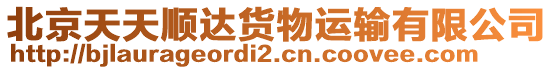 北京天天顺达货物运输有限公司
http://bjlaurageordi2.cn.coovee.com